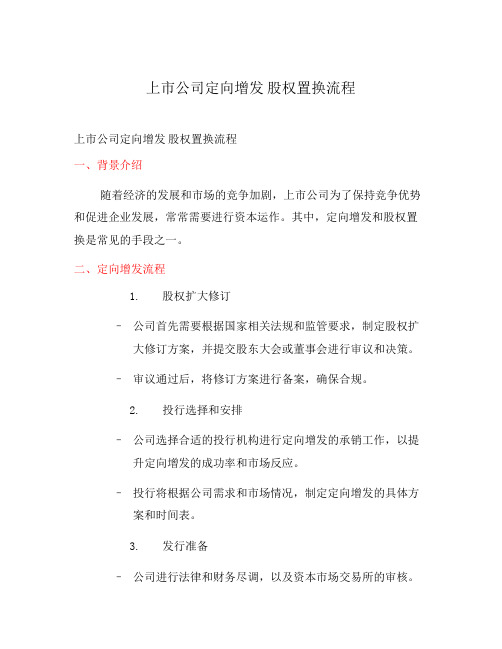 上市公司定向增发 股权置换流程

上市公司定向增发 股权置换流程

一、背景介绍

随着经济的发展和市场的竞争加剧，上市公司为了保持竞争优势和促进企业发展，常常需要进行资本运作。其中，定向增发和股权置换是常见的手段之一。

二、定向增发流程

1. 股权扩大修订

- 公司首先需要根据国家相关法规和监管要求，制定股权扩大修订方案，并提交股东大会或董事会进行审议和决策。

- 审议通过后，将修订方案进行备案，确保合规。

2. 投行选择和安排

- 公司选择合适的投行机构进行定向增发的承销工作，以提升定向增发的成功率和市场反应。

- 投行将根据公司需求和市场情况，制定定向增发的具体方案和时间表。

3. 发行准备

- 公司进行法律和财务尽调，以及资本市场交易所的审核。